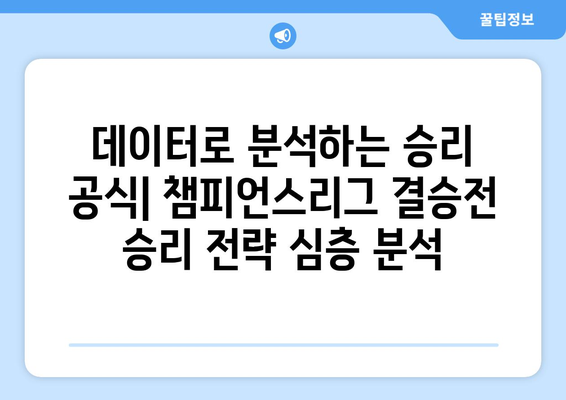 꿀팁정보

데이터로 분석하는 승리 공식| 챔피언스리그 결승전 승리 전략 심층 분석